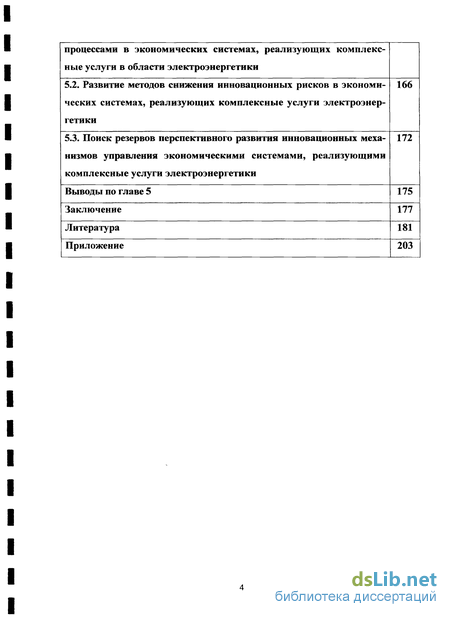 | | |
|---|---|
| процессами в экономических системах, реализующих комплексные услуги в области электроэнергетики | |
| 5.2. Развитие методов снижения инновационных рисков в экономических системах, реализующих комплексные услуги электроэнергетики | 166 |
| 5.3. Поиск резервов перспективного развития инновационных механизмов управления экономическими системами, реализующими комплексные услуги электроэнергетики | 172 |
| Выводы по главе 5 | 175 |
| Заключение | 177 |
| Литература | 181 |
| Приложение | 203 |

4

dsLib.net
библиотека диссертаций